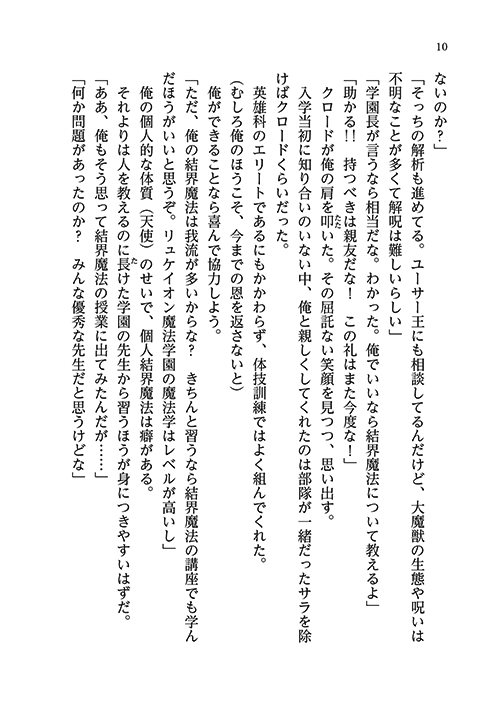 10

ないのか？」

「そっちの解析も進めてる。ユーサー王にも相談してるんだけど、大魔獣の生態や呪いは不明なことが多くて解呪は難しいらしい」

「学園長が言うなら相当だな。わかった。俺でいいなら結界魔法について教えるよ」

「助かる!!　持つべきは親友だな！　この礼はまた今度な！」

クロードが俺の肩を叩いた。その屈託ない笑顔を見つつ、思い出す。

入学当初に知り合いのいない中、俺と親しくしてくれたのは部隊が一緒だったサラを除けばクロードくらいだった。

英雄科のエリートであるにもかかわらず、体技訓練ではよく組んでくれた。

（むしろ俺のほうこそ、今までの恩を返さないと）

俺ができることなら喜んで協力しよう。

「ただ、俺の結界魔法は我流が多いからな？　きちんと習うなら結界魔法の講座でも学んだほうがいいと思うぞ。リュケイオン魔法学園の魔法学はレベルが高いし」

俺の個人的な体質（天使）のせいで、個人結界魔法は癖がある。

それよりは人を教えるのに長けた学園の先生から習うほうが身につきやすいはずだ。

「ああ、俺もそう思って結界魔法の授業に出てみたんだが……」

「何か問題があったのか？　みんな優秀な先生だと思うけどな」